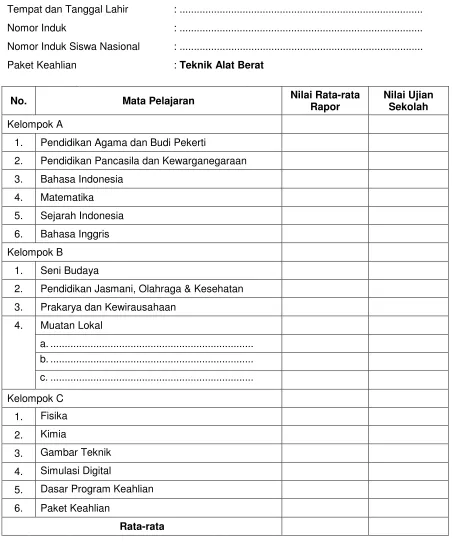 Tempat dan Tanggal Lahir : ____
Nomor Induk : ____
Nomor Induk Siswa Nasional : ____
Paket Keahlian : Teknik Alat Berat

| No. | Mata Pelajaran | Nilai Rata-rata Rapor | Nilai Ujian Sekolah |
|---|---|---|---|
| Kelompok A | | | |
| 1. | Pendidikan Agama dan Budi Pekerti | | |
| 2. | Pendidikan Pancasila dan Kewarganegaraan | | |
| 3. | Bahasa Indonesia | | |
| 4. | Matematika | | |
| 5. | Sejarah Indonesia | | |
| 6. | Bahasa Inggris | | |
| Kelompok B | | | |
| 1. | Seni Budaya | | |
| 2. | Pendidikan Jasmani, Olahraga & Kesehatan | | |
| 3. | Prakarya dan Kewirausahaan | | |
| 4. | Muatan Lokal | | |
| | a. ____ | | |
| | b. ____ | | |
| | c. ____ | | |
| Kelompok C | | | |
| 1. | Fisika | | |
| 2. | Kimia | | |
| 3. | Gambar Teknik | | |
| 4. | Simulasi Digital | | |
| 5. | Dasar Program Keahlian | | |
| 6. | Paket Keahlian | | |
| Rata-rata | | | |